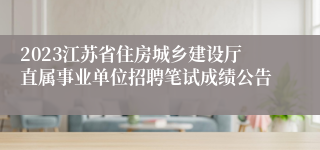 2023江苏省住房城乡建设厅直属事业单位招聘笔试成绩公告